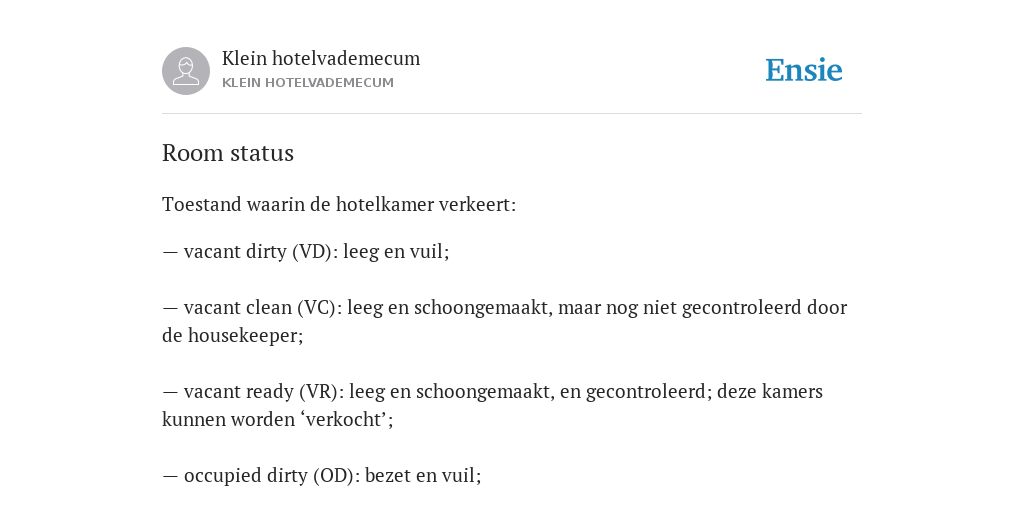 Klein hotelvademecum
KLEIN HOTELVADEMECUM

Ensie

Room status

Toestand waarin de hotelkamer verkeert:

— vacant dirty (VD): leeg en vuil;

— vacant clean (VC): leeg en schoongemaakt, maar nog niet gecontroleerd door de housekeeper;

— vacant ready (VR): leeg en schoongemaakt, en gecontroleerd; deze kamers kunnen worden ‘verkocht’;

— occupied dirty (OD): bezet en vuil;